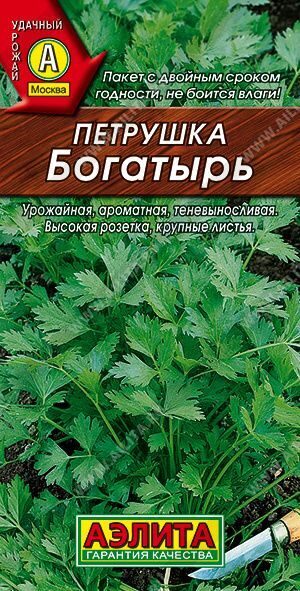 УДАЧНЫЙ УРОЖАЙ
А
Москва

Пакет с двойным сроком годности, не боится влаги!

ПЕТРУШКА
Богатырь

Урожайная, ароматная, теневыносливая. Высокая розетка, крупные листья.

АЭЛИТА
ГАРАНТИЯ КАЧЕСТВА